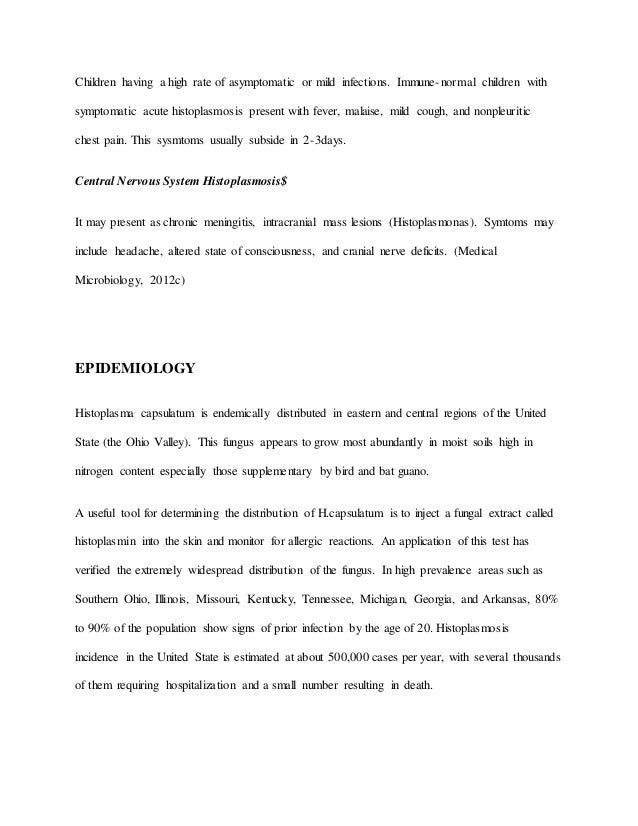 Children having a high rate of asymptomatic or mild infections. Immune-normal children with symptomatic acute histoplasmosis present with fever, malaise, mild cough, and nonpleuritic chest pain. This sysmtoms usually subside in 2-3days.

Central Nervous System Histoplasmosis$

It may present as chronic meningitis, intracranial mass lesions (Histoplasmonas). Symtoms may include headache, altered state of consciousness, and cranial nerve deficits. (Medical Microbiology, 2012c)

EPIDEMIOLOGY

Histoplasma capsulatum is endemically distributed in eastern and central regions of the United State (the Ohio Valley). This fungus appears to grow most abundantly in moist soils high in nitrogen content especially those supplementary by bird and bat guano.

A useful tool for determining the distribution of H.capsulatum is to inject a fungal extract called histoplasmin into the skin and monitor for allergic reactions. An application of this test has verified the extremely widespread distribution of the fungus. In high prevalence areas such as Southern Ohio, Illinois, Missouri, Kentucky, Tennessee, Michigan, Georgia, and Arkansas, 80% to 90% of the population show signs of prior infection by the age of 20. Histoplasmosis incidence in the United State is estimated at about 500,000 cases per year, with several thousands of them requiring hospitalization and a small number resulting in death.